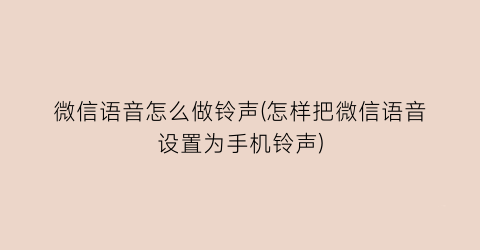 微信语音怎么做铃声(怎样把微信语音设置为手机铃声)